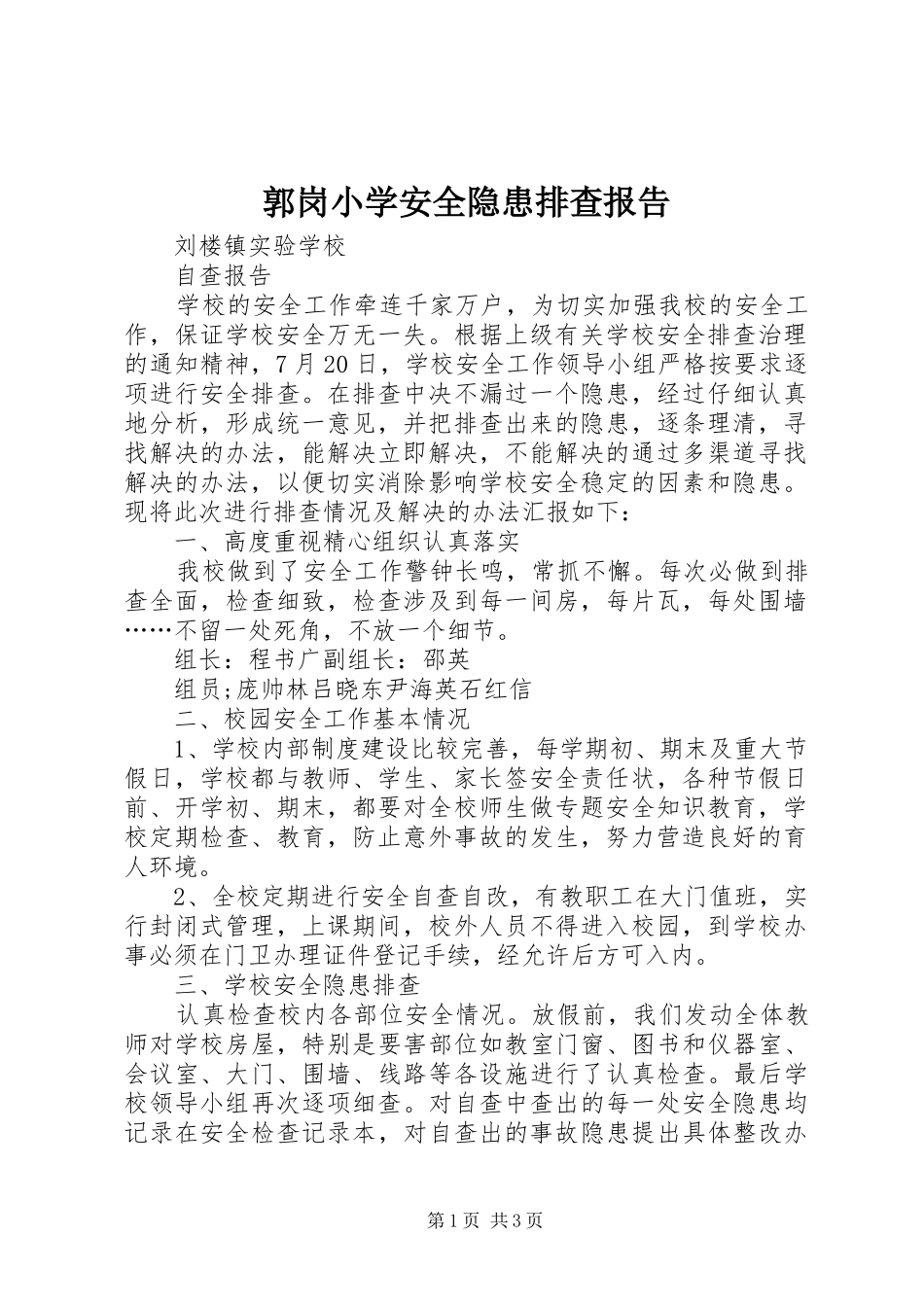 郭岗小学安全隐患排查报告

刘楼镇实验学校

自查报告

学校的安全工作牵连千家万户，为切实加强我校的安全工作，保证学校安全万无一失。根据上级有关学校安全排查治理的通知精神，7月20日，学校安全工作领导小组严格按要求逐项进行安全排查。在排查中决不漏过一个隐患，经过仔细认真地分析，形成统一意见，并把排查出来的隐患，逐条理清，寻找解决的办法，能解决立即解决，不能解决的通过多渠道寻找解决的办法，以便切实消除影响学校安全稳定的因素和隐患。现将此次进行排查情况及解决的办法汇报如下：

一、高度重视精心组织认真落实

我校做到了安全工作警钟长鸣，常抓不懈。每次必做到排查全面，检查细致，检查涉及到每一间房，每片瓦，每处围墙……不留一处死角，不放一个细节。

组长：程书广副组长：邵英

组员;庞帅林吕晓东尹海英石红信

二、校园安全工作基本情况

1、学校内部制度建设比较完善，每学期初、期末及重大节假日，学校都与教师、学生、家长签安全责任状，各种节假日前、开学初、期末，都要对全校师生做专题安全知识教育，学校定期检查、教育，防止意外事故的发生，努力营造良好的育人环境。

2、全校定期进行安全自查自改，有教职工在大门值班，实行封闭式管理，上课期间，校外人员不得进入校园，到学校办事必须在门卫办理证件登记手续，经允许后方可入内。

三、学校安全隐患排查

认真检查校内各部位安全情况。放假前，我们发动全体教师对学校房屋，特别是要害部位如教室门窗、图书和仪器室、会议室、大门、围墙、线路等各设施进行了认真检查。最后学校领导小组再次逐项细查。对自查中查出的每一处安全隐患均记录在安全检查记录本，对自查出的事故隐患提出具体整改办

第1页 共3页